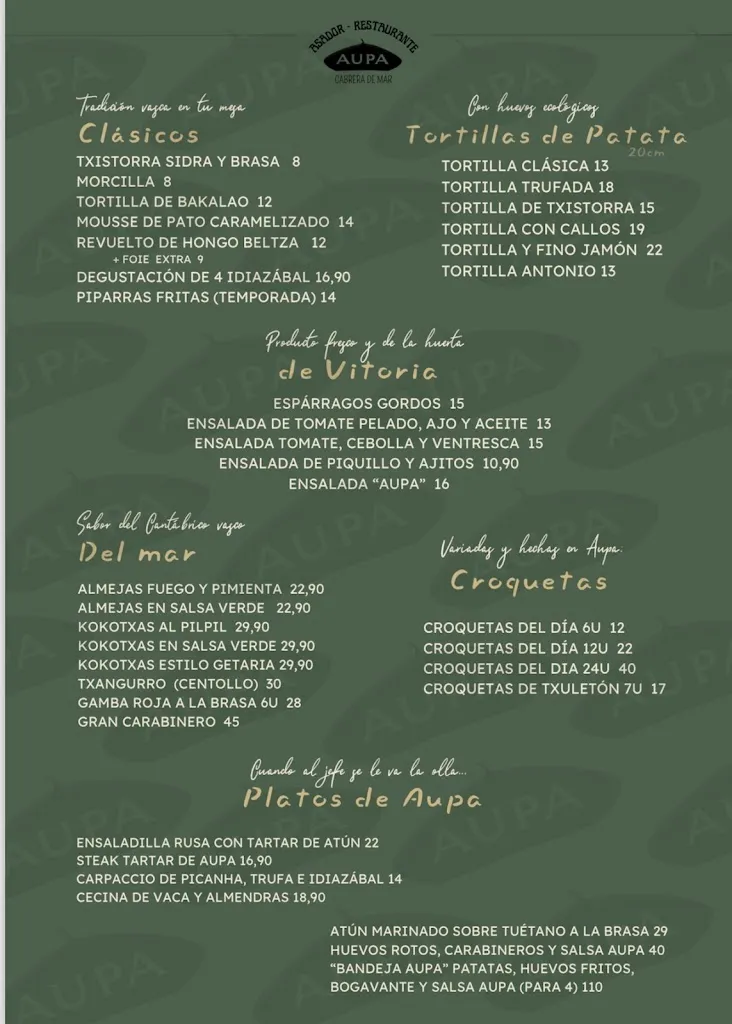 ASADOR · RESTAURANTE
AUPA
CABRERA DE MAR

Tradición vasca en tu mesa
Clásicos
TXISTORRA SIDRA Y BRASA 8
MORCILLA 8
TORTILLA DE BAKALAO 12
MOUSSE DE PATO CARAMELIZADO 14
REVUELTO DE HONGO BELTZA 12
+ FOIE EXTRA 9
DEGUSTACIÓN DE 4 IDIAZÁBAL 16,90
PIPARRAS FRITAS (TEMPORADA) 14

Con huevos ecológicos
Tortillas de Patata
20cm
TORTILLA CLÁSICA 13
TORTILLA TRUFADA 18
TORTILLA DE TXISTORRA 15
TORTILLA CON CALLOS 19
TORTILLA Y FINO JAMÓN 22
TORTILLA ANTONIO 13

Producto fresco y de la huerta
de Vitoria
ESPÁRRAGOS GORDOS 15
ENSALADA DE TOMATE PELADO, AJO Y ACEITE 13
ENSALADA TOMATE, CEBOLLA Y VENTRESCA 15
ENSALADA DE PIQUILLO Y AJITOS 10,90
ENSALADA "AUPA" 16

Sabor del Cantábrico vasco
Del mar
ALMEJAS FUEGO Y PIMIENTA 22,90
ALMEJAS EN SALSA VERDE 22,90
KOKOTXAS AL PILPIL 29,90
KOKOTXAS EN SALSA VERDE 29,90
KOKOTXAS ESTILO GETARIA 29,90
TXANGURRO (CENTOLLO) 30
GAMBA ROJA A LA BRASA 6U 28
GRAN CARABINERO 45

Variadas y hechas en Aupa.
Croquetas
CROQUETAS DEL DÍA 6U 12
CROQUETAS DEL DÍA 12U 22
CROQUETAS DEL DIA 24U 40
CROQUETAS DE TXULETÓN 7U 17

Cuando al jefe se le va la olla...
Platos de Aupa
ENSALADILLA RUSA CON TARTAR DE ATÚN 22
STEAK TARTAR DE AUPA 16,90
CARPACCIO DE PICANHA, TRUFA E IDIAZÁBAL 14
CECINA DE VACA Y ALMENDRAS 18,90

ATÚN MARINADO SOBRE TUÉTANO A LA BRASA 29
HUEVOS ROTOS, CARABINEROS Y SALSA AUPA 40
"BANDEJA AUPA" PATATAS, HUEVOS FRITOS, BOGAVANTE Y SALSA AUPA (PARA 4) 110